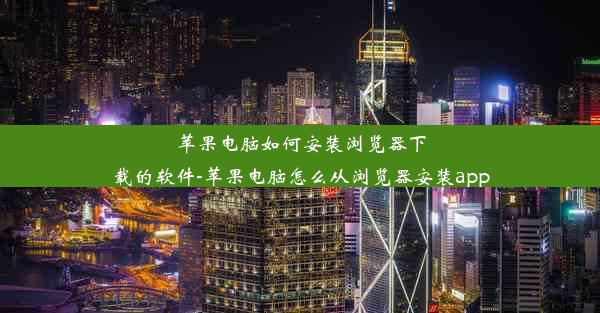 苹果电脑如何安装浏览器下载的软件-苹果电脑怎么从浏览器安装app